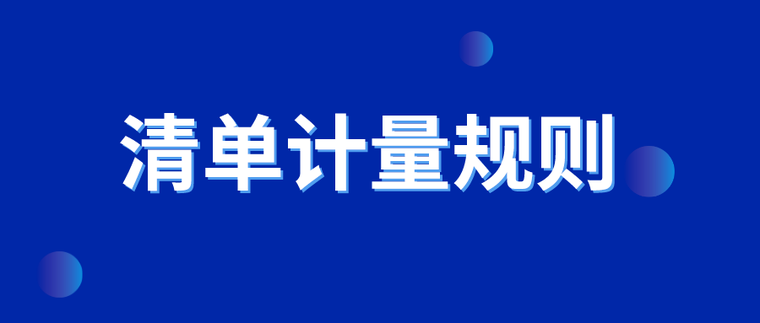 清单计量规则